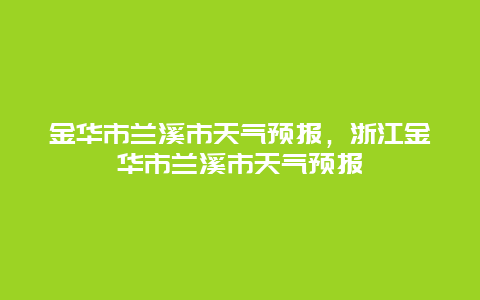 金华市兰溪市天气预报，浙江金华市兰溪市天气预报